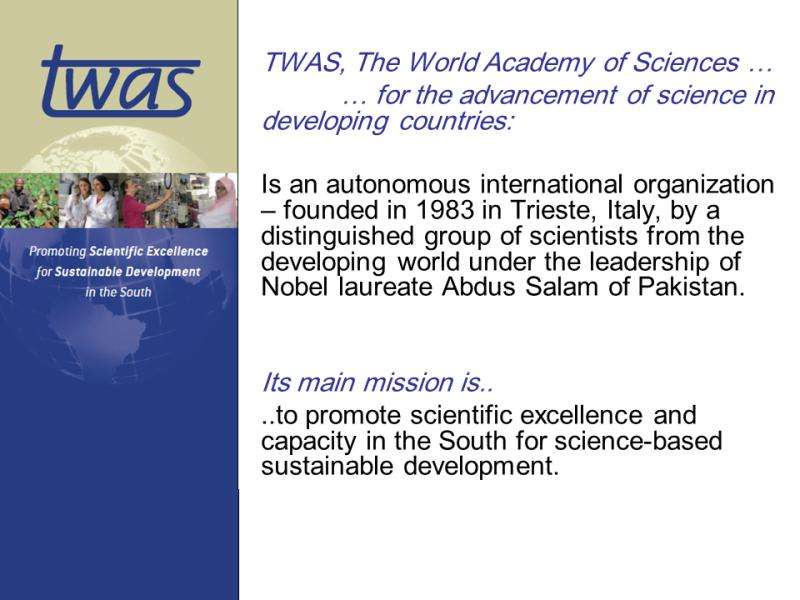 twas

Promoting Scientific Excellence
for Sustainable Development
in the South

TWAS, The World Academy of Sciences …
… for the advancement of science in developing countries:

Is an autonomous international organization – founded in 1983 in Trieste, Italy, by a distinguished group of scientists from the developing world under the leadership of Nobel laureate Abdus Salam of Pakistan.

Its main mission is..

..to promote scientific excellence and capacity in the South for science-based sustainable development.